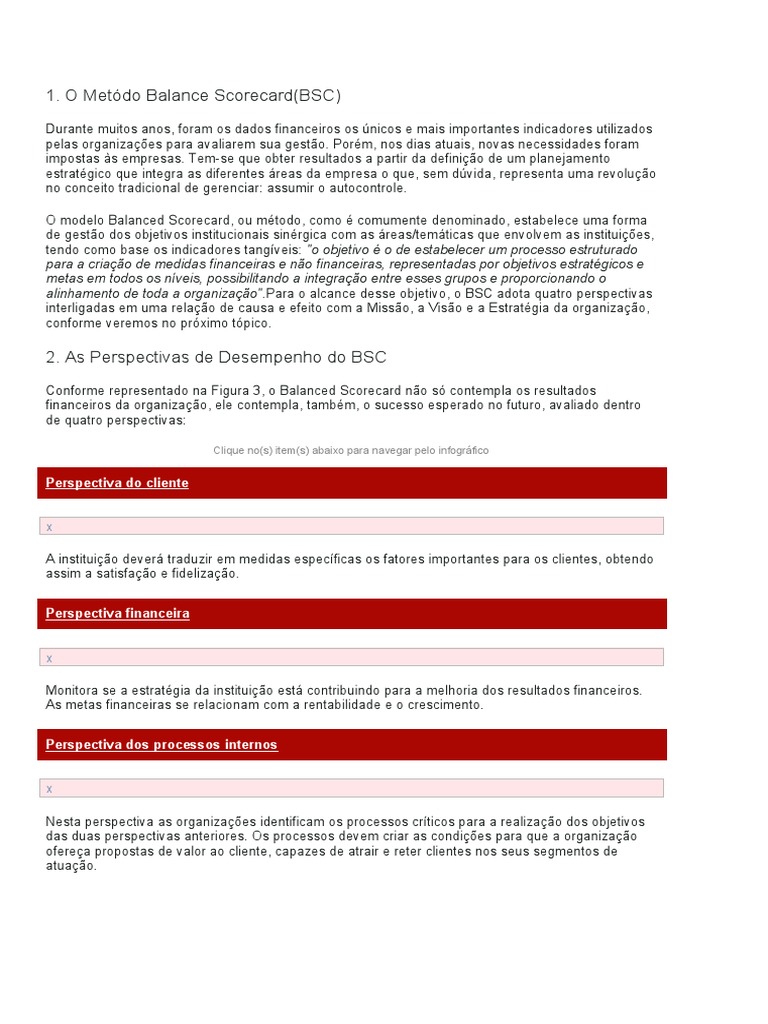 1. O Metódo Balance Scorecard(BSC)

Durante muitos anos, foram os dados financeiros os únicos e mais importantes indicadores utilizados pelas organizações para avaliarem sua gestão. Porém, nos dias atuais, novas necessidades foram impostas às empresas. Tem-se que obter resultados a partir da definição de um planejamento estratégico que integra as diferentes áreas da empresa o que, sem dúvida, representa uma revolução no conceito tradicional de gerenciar: assumir o autocontrole.

O modelo Balanced Scorecard, ou método, como é comumente denominado, estabelece uma forma de gestão dos objetivos institucionais sinérgica com as áreas/temáticas que envolvem as instituições, tendo como base os indicadores tangíveis: "o objetivo é o de estabelecer um processo estruturado para a criação de medidas financeiras e não financeiras, representadas por objetivos estratégicos e metas em todos os níveis, possibilitando a integração entre esses grupos e proporcionando o alinhamento de toda a organização".Para o alcance desse objetivo, o BSC adota quatro perspectivas interligadas em uma relação de causa e efeito com a Missão, a Visão e a Estratégia da organização, conforme veremos no próximo tópico.

2. As Perspectivas de Desempenho do BSC

Conforme representado na Figura 3, o Balanced Scorecard não só contempla os resultados financeiros da organização, ele contempla, também, o sucesso esperado no futuro, avaliado dentro de quatro perspectivas:

Clique no(s) item(s) abaixo para navegar pelo infográfico

Perspectiva do cliente

x

A instituição deverá traduzir em medidas específicas os fatores importantes para os clientes, obtendo assim a satisfação e fidelização.

Perspectiva financeira

x

Monitora se a estratégia da instituição está contribuindo para a melhoria dos resultados financeiros. As metas financeiras se relacionam com a rentabilidade e o crescimento.

Perspectiva dos processos internos

x

Nesta perspectiva as organizações identificam os processos críticos para a realização dos objetivos das duas perspectivas anteriores. Os processos devem criar as condições para que a organização ofereça propostas de valor ao cliente, capazes de atrair e reter clientes nos seus segmentos de atuação.